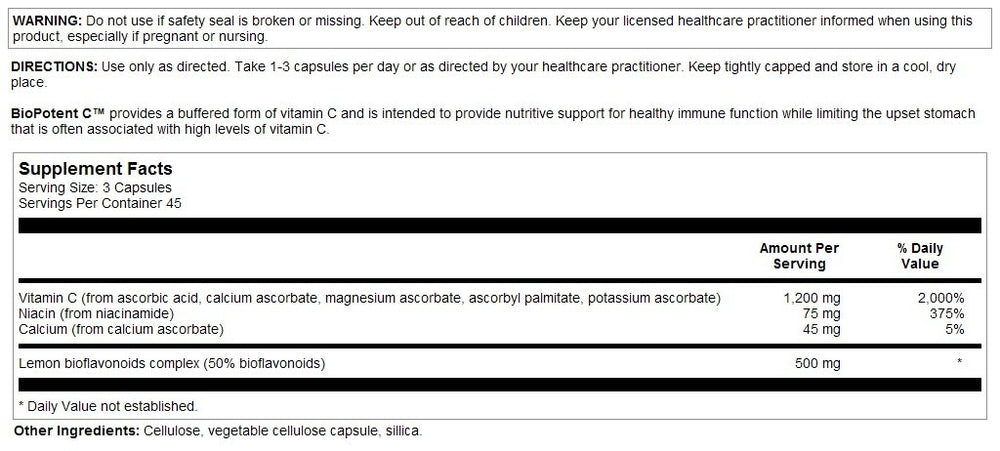 WARNING: Do not use if safety seal is broken or missing. Keep out of reach of children. Keep your licensed healthcare practitioner informed when using this product, especially if pregnant or nursing.

DIRECTIONS: Use only as directed. Take 1-3 capsules per day or as directed by your healthcare practitioner. Keep tightly capped and store in a cool, dry place.

BioPotent C™ provides a buffered form of vitamin C and is intended to provide nutritive support for healthy immune function while limiting the upset stomach that is often associated with high levels of vitamin C.

Supplement Facts
Serving Size: 3 Capsules
Servings Per Container 45

| | Amount Per Serving | % Daily Value |
|---|---|---|
| Vitamin C (from ascorbic acid, calcium ascorbate, magnesium ascorbate, ascorbyl palmitate, potassium ascorbate) | 1,200 mg | 2,000% |
| Niacin (from niacinamide) | 75 mg | 375% |
| Calcium (from calcium ascorbate) | 45 mg | 5% |
| Lemon bioflavonoids complex (50% bioflavonoids) | 500 mg | * |

* Daily Value not established.

Other Ingredients: Cellulose, vegetable cellulose capsule, sillica.